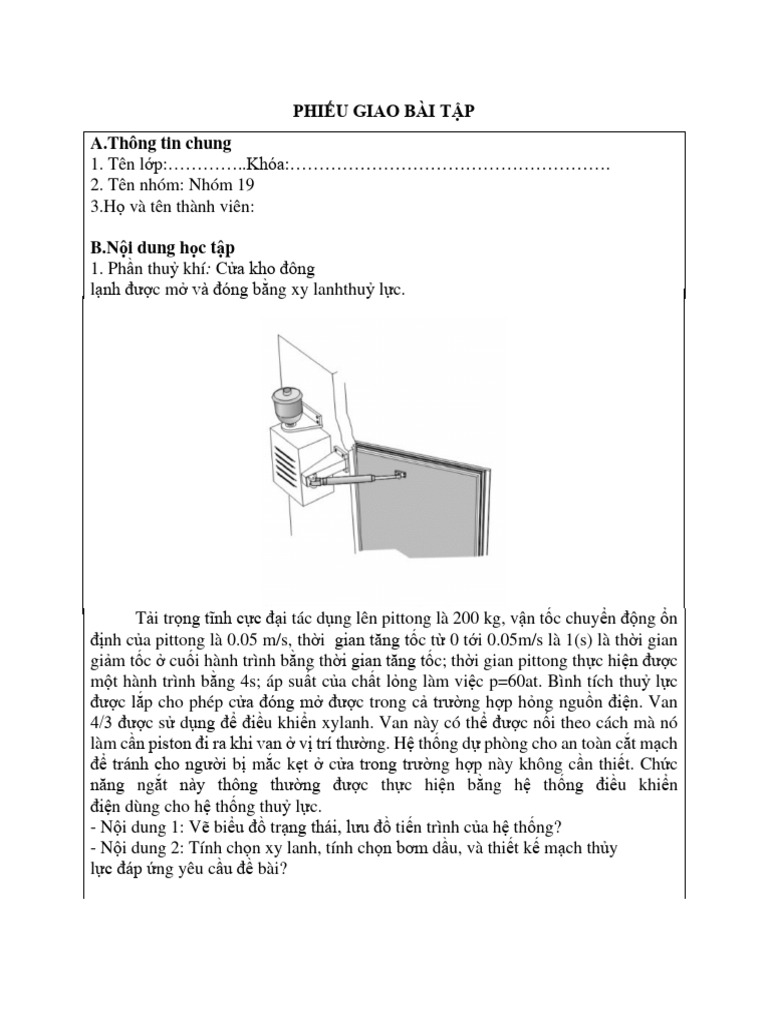 PHIẾU GIAO BÀI TẬP

A.Thông tin chung
1. Tên lớp:…………..Khóa:………………………………………………
2. Tên nhóm: Nhóm 19
3.Họ và tên thành viên:

B.Nội dung học tập
1. Phần thuỷ khí: Cửa kho đông lạnh được mở và đóng bằng xy lanhthuỷ lực.

Tải trọng tĩnh cực đại tác dụng lên pittong là 200 kg, vận tốc chuyển động ổn định của pittong là 0.05 m/s, thời gian tăng tốc từ 0 tới 0.05m/s là 1(s) là thời gian giảm tốc ở cuối hành trình bằng thời gian tăng tốc; thời gian pittong thực hiện được một hành trình bằng 4s; áp suất của chất lỏng làm việc p=60at. Bình tích thuỷ lực được lắp cho phép cửa đóng mở được trong cả trường hợp hỏng nguồn điện. Van 4/3 được sử dụng để điều khiển xylanh. Van này có thể được nối theo cách mà nó làm cần piston đi ra khi van ở vị trí thường. Hệ thống dự phòng cho an toàn cắt mạch để tránh cho người bị mắc kẹt ở cửa trong trường hợp này không cần thiết. Chức năng ngắt này thông thường được thực hiện bằng hệ thống điều khiển điện dùng cho hệ thống thuỷ lực.
- Nội dung 1: Vẽ biểu đồ trạng thái, lưu đồ tiến trình của hệ thống?
- Nội dung 2: Tính chọn xy lanh, tính chọn bơm dầu, và thiết kế mạch thủy lực đáp ứng yêu cầu đề bài?